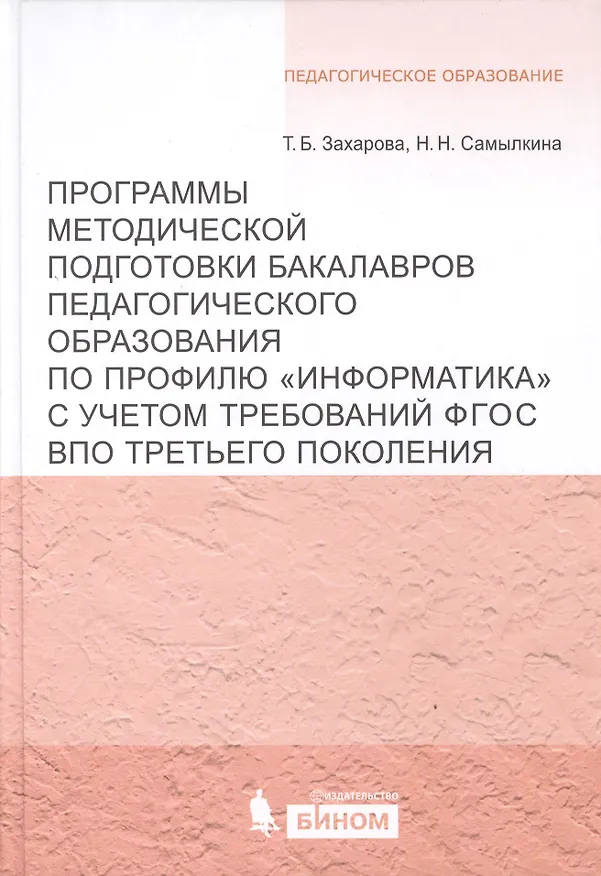 ПЕДАГОГИЧЕСКОЕ ОБРАЗОВАНИЕ

Т. Б. Захарова, Н. Н. Самылкина

ПРОГРАММЫ МЕТОДИЧЕСКОЙ ПОДГОТОВКИ БАКАЛАВРОВ ПЕДАГОГИЧЕСКОГО ОБРАЗОВАНИЯ ПО ПРОФИЛЮ «ИНФОРМАТИКА» С УЧЕТОМ ТРЕБОВАНИЙ ФГОС ВПО ТРЕТЬЕГО ПОКОЛЕНИЯ

ИЗДАТЕЛЬСТВО
БИНОМ